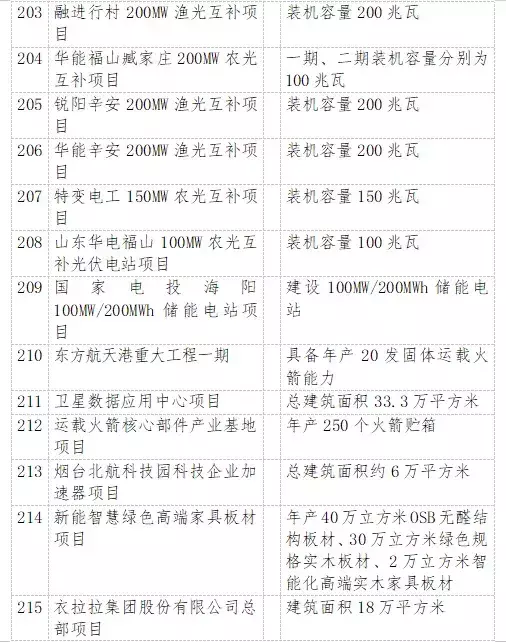 | 203 | 融进行村 200MW 渔光互补项目 | 装机容量 200 兆瓦 |
|---|---|---|
| 204 | 华能福山臧家庄 200MW 农光互补项目 | 一期、二期装机容量分别为 100 兆瓦 |
| 205 | 锐阳辛安 200MW 渔光互补项目 | 装机容量 200 兆瓦 |
| 206 | 华能辛安 200MW 渔光互补项目 | 装机容量 200 兆瓦 |
| 207 | 特变电工 150MW 农光互补项目 | 装机容量 150 兆瓦 |
| 208 | 山东华电福山 100MW 农光互补光伏电站项目 | 装机容量 100 兆瓦 |
| 209 | 国家电投海阳 100MW/200MWh 储能电站项目 | 建设 100MW/200MWh 储能电站 |
| 210 | 东方航天港重大工程一期 | 具备年产 20 发固体运载火箭能力 |
| 211 | 卫星数据应用中心项目 | 总建筑面积 33.3 万平方米 |
| 212 | 运载火箭核心部件产业基地项目 | 年产 250 个火箭贮箱 |
| 213 | 烟台北航科技园科技企业加速器项目 | 总建筑面积约 6 万平方米 |
| 214 | 新能智慧绿色高端家具板材项目 | 年产 40 万立方米 OSB 无醛结构板材、30 万立方米绿色规格实木板材、2 万立方米智能化高端实木家具板材 |
| 215 | 衣拉拉集团股份有限公司总部项目 | 建筑面积 18 万平方米 |